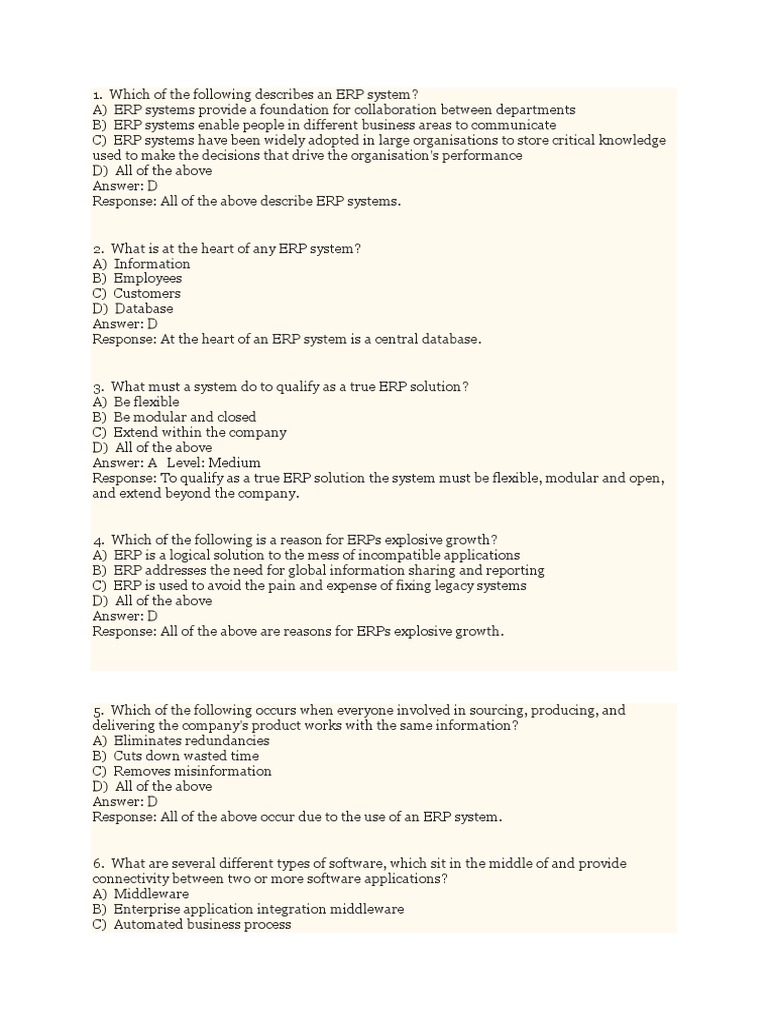 1. Which of the following describes an ERP system?
A) ERP systems provide a foundation for collaboration between departments
B) ERP systems enable people in different business areas to communicate
C) ERP systems have been widely adopted in large organisations to store critical knowledge used to make the decisions that drive the organisation's performance
D) All of the above
Answer: D
Response: All of the above describe ERP systems.

2. What is at the heart of any ERP system?
A) Information
B) Employees
C) Customers
D) Database
Answer: D
Response: At the heart of an ERP system is a central database.

3. What must a system do to qualify as a true ERP solution?
A) Be flexible
B) Be modular and closed
C) Extend within the company
D) All of the above
Answer: A Level: Medium
Response: To qualify as a true ERP solution the system must be flexible, modular and open, and extend beyond the company.

4. Which of the following is a reason for ERPs explosive growth?
A) ERP is a logical solution to the mess of incompatible applications
B) ERP addresses the need for global information sharing and reporting
C) ERP is used to avoid the pain and expense of fixing legacy systems
D) All of the above
Answer: D
Response: All of the above are reasons for ERPs explosive growth.

5. Which of the following occurs when everyone involved in sourcing, producing, and delivering the company's product works with the same information?
A) Eliminates redundancies
B) Cuts down wasted time
C) Removes misinformation
D) All of the above
Answer: D
Response: All of the above occur due to the use of an ERP system.

6. What are several different types of software, which sit in the middle of and provide connectivity between two or more software applications?
A) Middleware
B) Enterprise application integration middleware
C) Automated business process